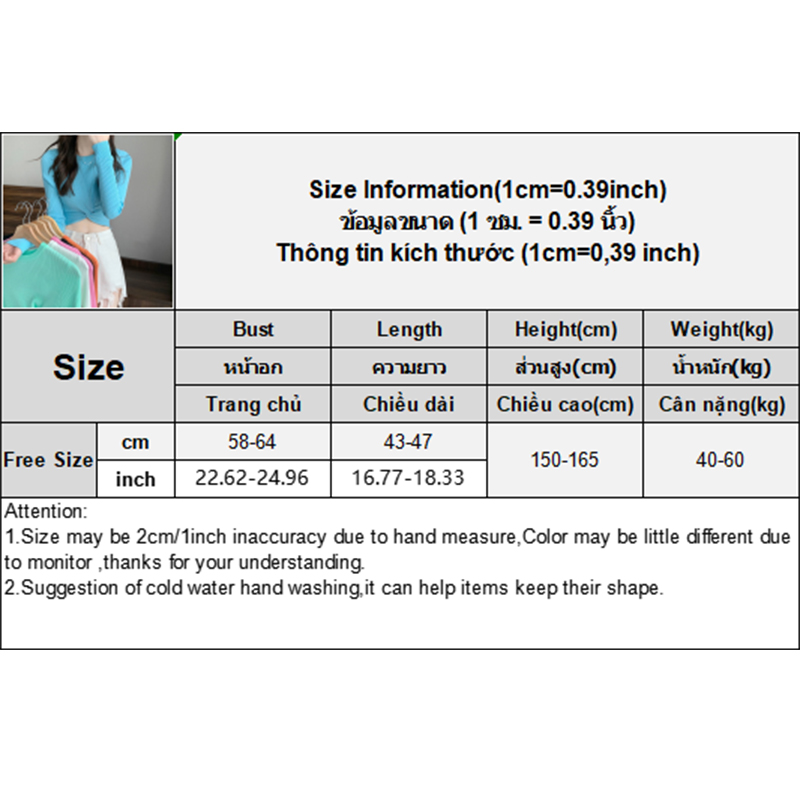 Size Information(1cm=0.39inch)
ข้อมูลขนาด (1 ซม. = 0.39 นิ้ว)
Thông tin kích thước (1cm=0,39 inch)

| Size | | Bust | Length | Height(cm) | Weight(kg) |
|---|---|---|---|---|---|
| | | หน้าอก | ความยาว | ส่วนสูง(cm) | น้ำหนัก(kg) |
| | | Trang chủ | Chiều dài | Chiều cao(cm) | Cân nặng(kg) |
| Free Size | cm | 58-64 | 43-47 | 150-165 | 40-60 |
| | inch | 22.62-24.96 | 16.77-18.33 | | |

Attention:
1.Size may be 2cm/1inch inaccuracy due to hand measure,Color may be little different due to monitor ,thanks for your understanding.
2.Suggestion of cold water hand washing,it can help items keep their shape.